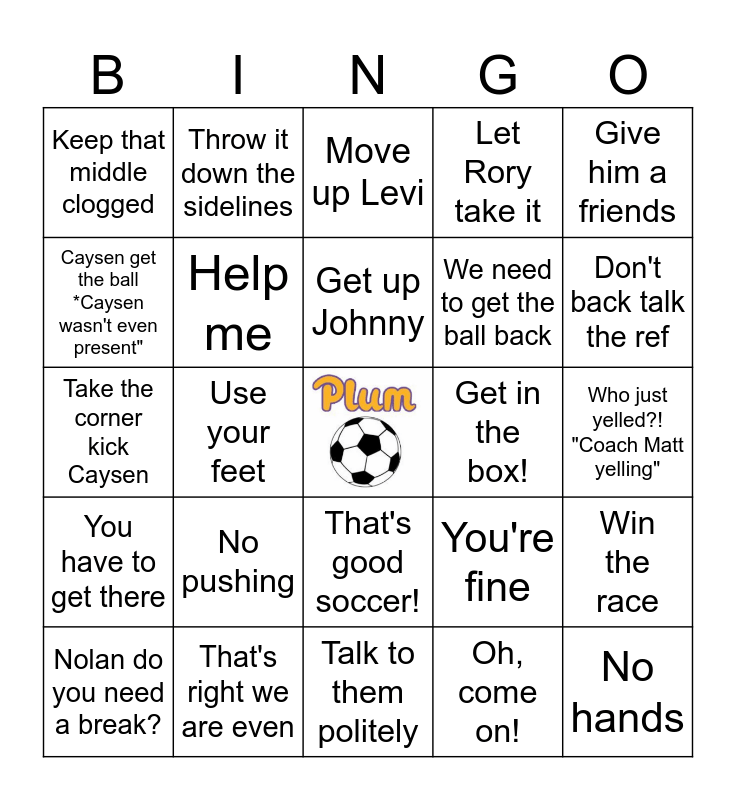 | B | I | N | G | O |
|---|---|---|---|---|
| Keep that middle clogged | Throw it down the sidelines | Move up Levi | Let Rory take it | Give him a friends |
| Caysen get the ball *Caysen wasn't even present" | Help me | Get up Johnny | We need to get the ball back | Don't back talk the ref |
| Take the corner kick Caysen | Use your feet | Plum | Get in the box! | Who just yelled?! "Coach Matt yelling" |
| You have to get there | No pushing | That's good soccer! | You're fine | Win the race |
| Nolan do you need a break? | That's right we are even | Talk to them politely | Oh, come on! | No hands |